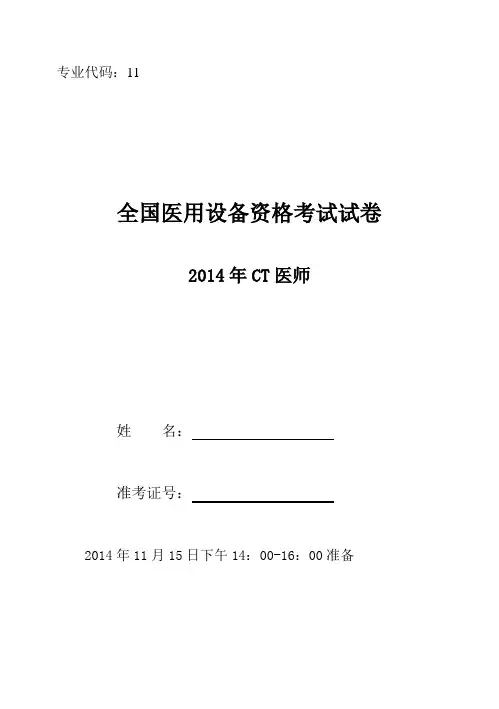 专业代码：11

全国医用设备资格考试试卷

2014年CT医师

姓 名：____

准考证号：____

2014年11月15日下午14：00-16：00准备